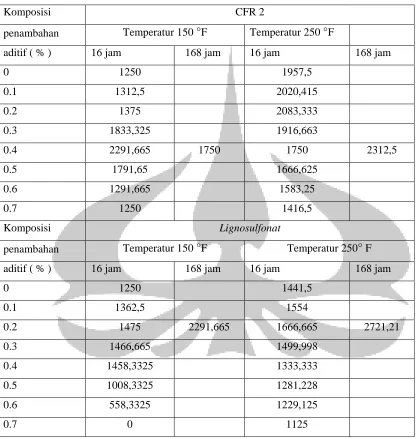 | Komposisi | CFR 2 | | | |
|---|---|---|---|---|
| penambahan | Temperatur 150 °F | | Temperatur 250 °F | |
| aditif ( % ) | 16 jam | 168 jam | 16 jam | 168 jam |
| 0 | 1250 | | 1957,5 | |
| 0.1 | 1312,5 | | 2020,415 | |
| 0.2 | 1375 | | 2083,333 | |
| 0.3 | 1833,325 | | 1916,663 | |
| 0.4 | 2291,665 | 1750 | 1750 | 2312,5 |
| 0.5 | 1791,65 | | 1666,625 | |
| 0.6 | 1291,665 | | 1583,25 | |
| 0.7 | 1250 | | 1416,5 | |
| Komposisi | Lignosulfonat | | | |
| penambahan | Temperatur 150 °F | | Temperatur 250° F | |
| aditif ( % ) | 16 jam | 168 jam | 16 jam | 168 jam |
| 0 | 1250 | | 1441,5 | |
| 0.1 | 1362,5 | | 1554 | |
| 0.2 | 1475 | 2291,665 | 1666,665 | 2721,21 |
| 0.3 | 1466,665 | | 1499,998 | |
| 0.4 | 1458,3325 | | 1333,333 | |
| 0.5 | 1008,3325 | | 1281,228 | |
| 0.6 | 558,3325 | | 1229,125 | |
| 0.7 | 0 | | 1125 | |